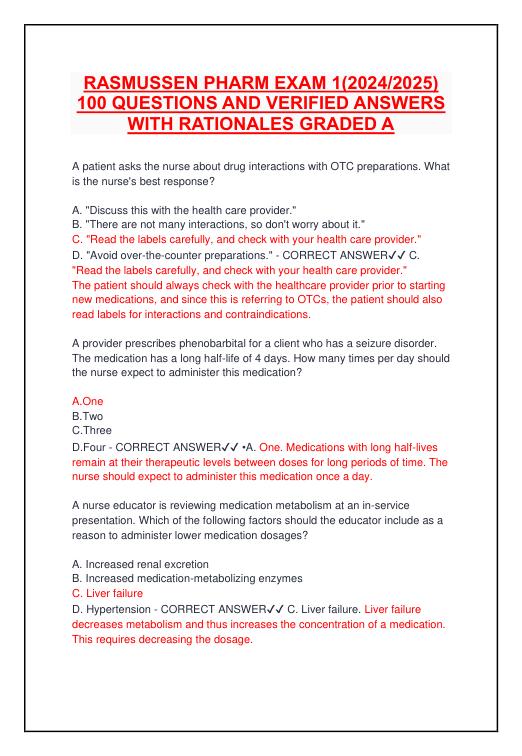 RASMUSSEN PHARM EXAM 1(2024/2025) 100 QUESTIONS AND VERIFIED ANSWERS WITH RATIONALES GRADED A

A patient asks the nurse about drug interactions with OTC preparations. What is the nurse's best response?

A. "Discuss this with the health care provider."
B. "There are not many interactions, so don't worry about it."
C. "Read the labels carefully, and check with your health care provider."
D. "Avoid over-the-counter preparations." - CORRECT ANSWER✓✓ C. "Read the labels carefully, and check with your health care provider."
The patient should always check with the healthcare provider prior to starting new medications, and since this is referring to OTCs, the patient should also read labels for interactions and contraindications.

A provider prescribes phenobarbital for a client who has a seizure disorder. The medication has a long half-life of 4 days. How many times per day should the nurse expect to administer this medication?

A.One
B.Two
C.Three
D.Four - CORRECT ANSWER✓✓ •A. One. Medications with long half-lives remain at their therapeutic levels between doses for long periods of time. The nurse should expect to administer this medication once a day.

A nurse educator is reviewing medication metabolism at an in-service presentation. Which of the following factors should the educator include as a reason to administer lower medication dosages?

A. Increased renal excretion
B. Increased medication-metabolizing enzymes
C. Liver failure
D. Hypertension - CORRECT ANSWER✓✓ C. Liver failure. Liver failure decreases metabolism and thus increases the concentration of a medication. This requires decreasing the dosage.